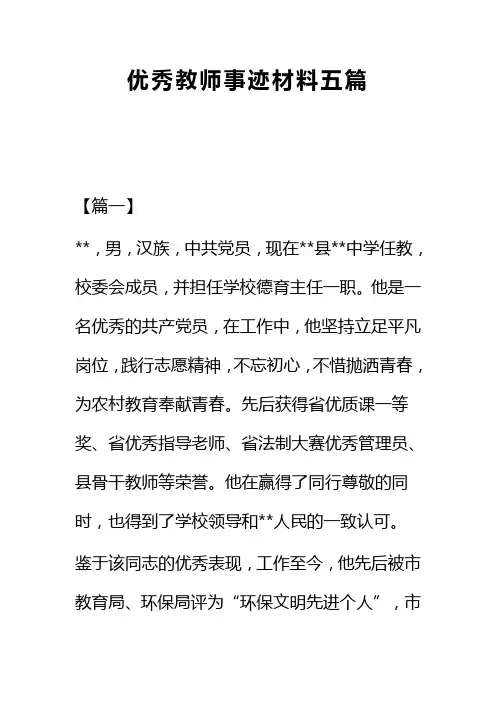 优秀教师事迹材料五篇

【篇一】

**，男，汉族，中共党员，现在**县**中学任教，校委会成员，并担任学校德育主任一职。他是一名优秀的共产党员，在工作中，他坚持立足平凡岗位，践行志愿精神，不忘初心，不惜抛洒青春，为农村教育奉献青春。先后获得省优质课一等奖、省优秀指导老师、省法制大赛优秀管理员、县骨干教师等荣誉。他在赢得了同行尊敬的同时，也得到了学校领导和**人民的一致认可。

鉴于该同志的优秀表现，工作至今，他先后被市教育局、环保局评为“环保文明先进个人”，市